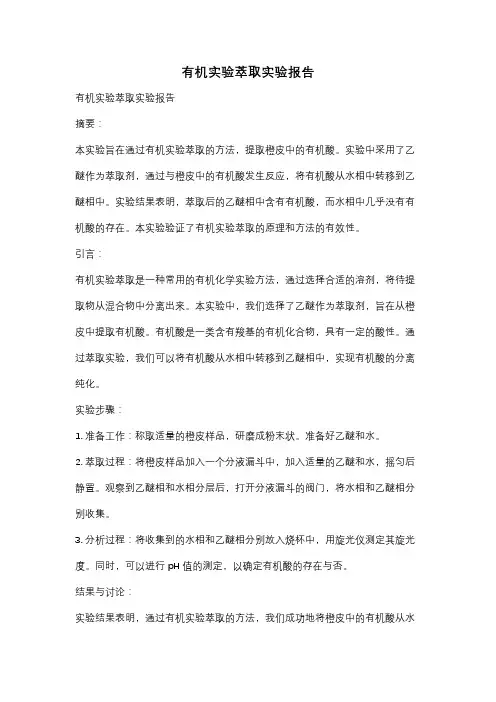 有机实验萃取实验报告

有机实验萃取实验报告

摘要：

本实验旨在通过有机实验萃取的方法，提取橙皮中的有机酸。实验中采用了乙醚作为萃取剂，通过与橙皮中的有机酸发生反应，将有机酸从水相中转移到乙醚相中。实验结果表明，萃取后的乙醚相中含有有机酸，而水相中几乎没有有机酸的存在。本实验验证了有机实验萃取的原理和方法的有效性。

引言：

有机实验萃取是一种常用的有机化学实验方法，通过选择合适的溶剂，将待提取物从混合物中分离出来。本实验中，我们选择了乙醚作为萃取剂，旨在从橙皮中提取有机酸。有机酸是一类含有羧基的有机化合物，具有一定的酸性。通过萃取实验，我们可以将有机酸从水相中转移到乙醚相中，实现有机酸的分离纯化。

实验步骤：

1. 准备工作：称取适量的橙皮样品，研磨成粉末状。准备好乙醚和水。

2. 萃取过程：将橙皮样品加入一个分液漏斗中，加入适量的乙醚和水，摇匀后静置。观察到乙醚相和水相分层后，打开分液漏斗的阀门，将水相和乙醚相分别收集。

3. 分析过程：将收集到的水相和乙醚相分别放入烧杯中，用旋光仪测定其旋光度。同时，可以进行 pH 值的测定，以确定有机酸的存在与否。

结果与讨论：

实验结果表明，通过有机实验萃取的方法，我们成功地将橙皮中的有机酸从水